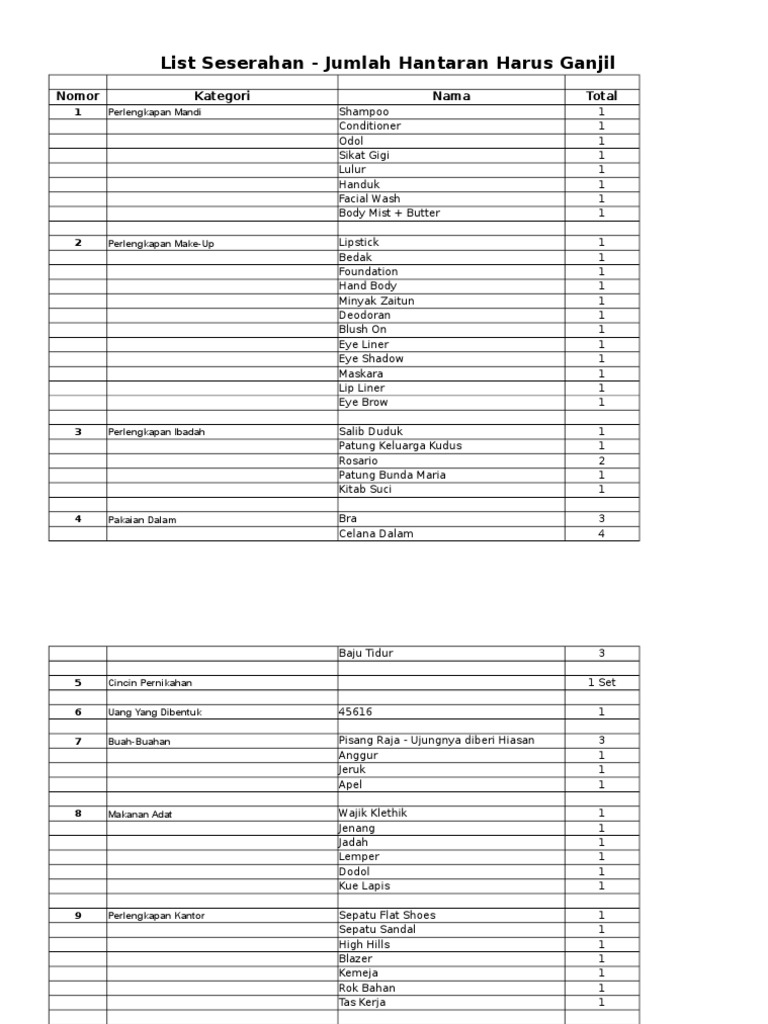 List Seserahan - Jumlah Hantaran Harus Ganjil

| Nomor | Kategori | Nama | Total |
|---|---|---|---|
| 1 | Perlengkapan Mandi | Shampoo | 1 |
| | | Conditioner | 1 |
| | | Odol | 1 |
| | | Sikat Gigi | 1 |
| | | Lulur | 1 |
| | | Handuk | 1 |
| | | Facial Wash | 1 |
| | | Body Mist + Butter | 1 |
| | | | |
| 2 | Perlengkapan Make-Up | Lipstick | 1 |
| | | Bedak | 1 |
| | | Foundation | 1 |
| | | Hand Body | 1 |
| | | Minyak Zaitun | 1 |
| | | Deodoran | 1 |
| | | Blush On | 1 |
| | | Eye Liner | 1 |
| | | Eye Shadow | 1 |
| | | Maskara | 1 |
| | | Lip Liner | 1 |
| | | Eye Brow | 1 |
| | | | |
| 3 | Perlengkapan Ibadah | Salib Duduk | 1 |
| | | Patung Keluarga Kudus | 1 |
| | | Rosario | 2 |
| | | Patung Bunda Maria | 1 |
| | | Kitab Suci | 1 |
| | | | |
| 4 | Pakaian Dalam | Bra | 3 |
| | | Celana Dalam | 4 |

| | | | |
|---|---|---|---|
| | | Baju Tidur | 3 |
| | | | |
| 5 | Cincin Pernikahan | | 1 Set |
| | | | |
| 6 | Uang Yang Dibentuk | 45616 | 1 |
| | | | |
| 7 | Buah-Buahan | Pisang Raja - Ujungnya diberi Hiasan | 3 |
| | | Anggur | 1 |
| | | Jeruk | 1 |
| | | Apel | 1 |
| | | | |
| 8 | Makanan Adat | Wajik Klethik | 1 |
| | | Jenang | 1 |
| | | Jadah | 1 |
| | | Lemper | 1 |
| | | Dodol | 1 |
| | | Kue Lapis | 1 |
| | | | |
| 9 | Perlengkapan Kantor | Sepatu Flat Shoes | 1 |
| | | Sepatu Sandal | 1 |
| | | High Hills | 1 |
| | | Blazer | 1 |
| | | Kemeja | 1 |
| | | Rok Bahan | 1 |
| | | Tas Kerja | 1 |
| | | | |